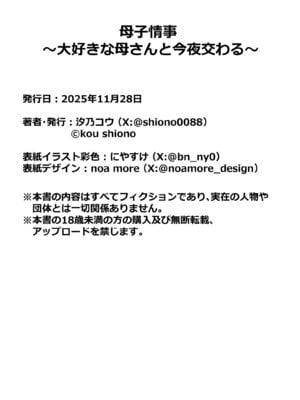 母子情事
～大好きな母さんと今夜交わる～

発行日：2025年11月28日

著者・発行：汐乃コウ（X:@shiono0088）
©kou shiono

表紙イラスト彩色：にやすけ（X:@bn_ny0）
表紙デザイン：noa more（X:@noamore_design）

※本書の内容はすべてフィクションであり、実在の人物や団体とは一切関係ありません。
※本書の18歳未満の方の購入及び無断転載、アップロードを禁じます。